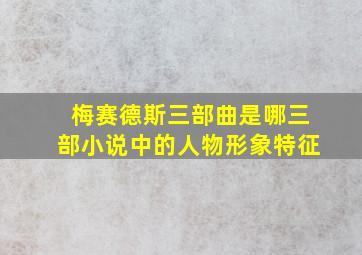 梅赛德斯三部曲是哪三部小说中的人物形象特征